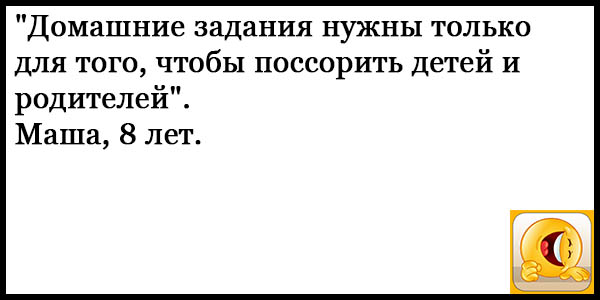 "Домашние задания нужны только для того, чтобы поссорить детей и родителей".
Маша, 8 лет.